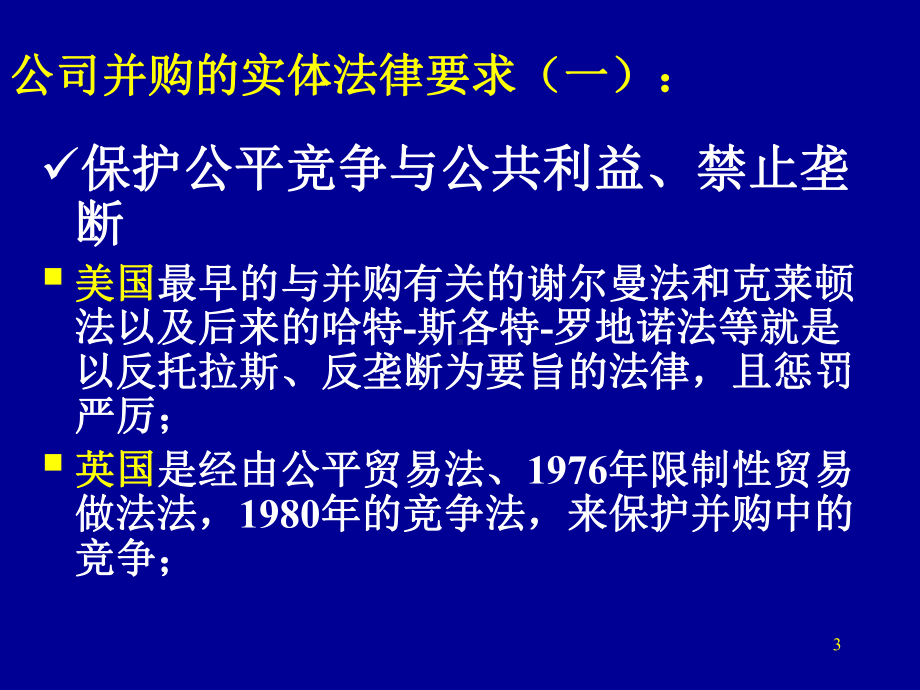 公司并购的实体法律要求（一）：

✓保护公平竞争与公共利益、禁止垄断

▪ 美国最早的与并购有关的谢尔曼法和克莱顿法以及后来的哈特-斯各特-罗地诺法等就是以反托拉斯、反垄断为要旨的法律，且惩罚严厉；

▪ 英国是经由公平贸易法、1976年限制性贸易做法法，1980年的竞争法，来保护并购中的竞争；

3